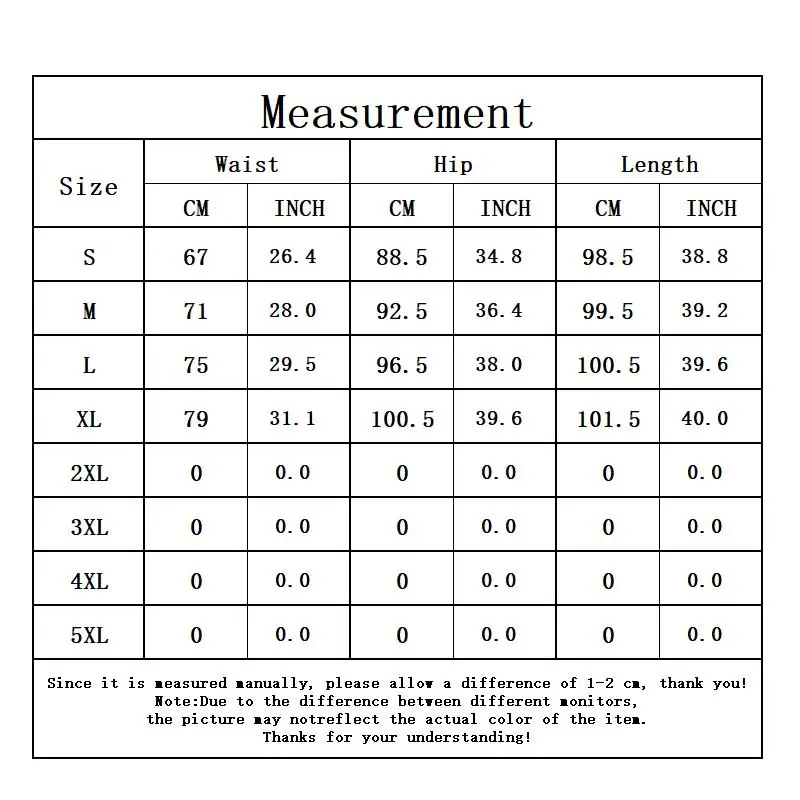 Measurement

| Size | Waist CM | Waist INCH | Hip CM | Hip INCH | Length CM | Length INCH |
|---|---|---|---|---|---|---|
| S | 67 | 26.4 | 88.5 | 34.8 | 98.5 | 38.8 |
| M | 71 | 28.0 | 92.5 | 36.4 | 99.5 | 39.2 |
| L | 75 | 29.5 | 96.5 | 38.0 | 100.5 | 39.6 |
| XL | 79 | 31.1 | 100.5 | 39.6 | 101.5 | 40.0 |
| 2XL | 0 | 0.0 | 0 | 0.0 | 0 | 0.0 |
| 3XL | 0 | 0.0 | 0 | 0.0 | 0 | 0.0 |
| 4XL | 0 | 0.0 | 0 | 0.0 | 0 | 0.0 |
| 5XL | 0 | 0.0 | 0 | 0.0 | 0 | 0.0 |

Since it is measured manually, please allow a difference of 1-2 cm, thank you!
Note:Due to the difference between different monitors,
the picture may notreflect the actual color of the item.
Thanks for your understanding!